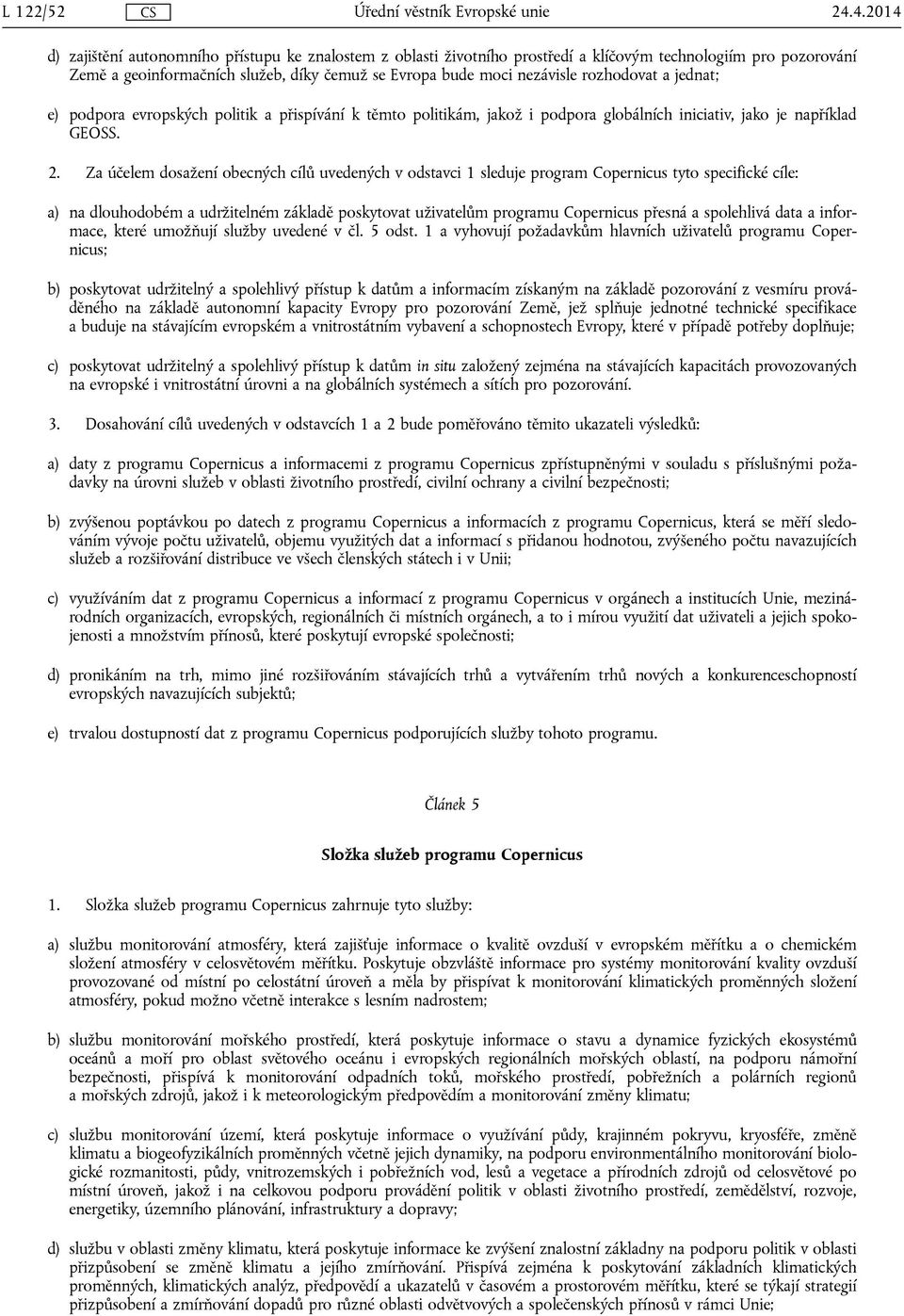 L 122/52 CS Úřední věstník Evropské unie 24.4.2014

d) zajištění autonomního přístupu ke znalostem z oblasti životního prostředí a klíčovým technologiím pro pozorování Země a geoinformačních služeb, díky čemuž se Evropa bude moci nezávisle rozhodovat a jednat;

e) podpora evropských politik a přispívání k těmto politikám, jakož i podpora globálních iniciativ, jako je například GEOSS.

2. Za účelem dosažení obecných cílů uvedených v odstavci 1 sleduje program Copernicus tyto specifické cíle:

a) na dlouhodobém a udržitelném základě poskytovat uživatelům programu Copernicus přesná a spolehlivá data a informace, které umožňují služby uvedené v čl. 5 odst. 1 a vyhovují požadavkům hlavních uživatelů programu Copernicus;

b) poskytovat udržitelný a spolehlivý přístup k datům a informacím získaným na základě pozorování z vesmíru prováděného na základě autonomní kapacity Evropy pro pozorování Země, jež splňuje jednotné technické specifikace a buduje na stávajícím evropském a vnitrostátním vybavení a schopnostech Evropy, které v případě potřeby doplňuje;

c) poskytovat udržitelný a spolehlivý přístup k datům in situ založený zejména na stávajících kapacitách provozovaných na evropské i vnitrostátní úrovni a na globálních systémech a sítích pro pozorování.

3. Dosahování cílů uvedených v odstavcích 1 a 2 bude poměřováno těmito ukazateli výsledků:

a) daty z programu Copernicus a informacemi z programu Copernicus zpřístupněnými v souladu s příslušnými požadavky na úrovni služeb v oblasti životního prostředí, civilní ochrany a civilní bezpečnosti;

b) zvýšenou poptávkou po datech z programu Copernicus a informacích z programu Copernicus, která se měří sledováním vývoje počtu uživatelů, objemu využitých dat a informací s přidanou hodnotou, zvýšeného počtu navazujících služeb a rozšiřování distribuce ve všech členských státech i v Unii;

c) využíváním dat z programu Copernicus a informací z programu Copernicus v orgánech a institucích Unie, mezinárodních organizacích, evropských, regionálních či místních orgánech, a to i mírou využití dat uživateli a jejich spokojenosti a množstvím přínosů, které poskytují evropské společnosti;

d) pronikáním na trh, mimo jiné rozšiřováním stávajících trhů a vytvářením trhů nových a konkurenceschopností evropských navazujících subjektů;

e) trvalou dostupností dat z programu Copernicus podporujících služby tohoto programu.

Článek 5

Složka služeb programu Copernicus

1. Složka služeb programu Copernicus zahrnuje tyto služby:

a) službu monitorování atmosféry, která zajišťuje informace o kvalitě ovzduší v evropském měřítku a o chemickém složení atmosféry v celosvětovém měřítku. Poskytuje obzvláště informace pro systémy monitorování kvality ovzduší provozované od místní po celostátní úroveň a měla by přispívat k monitorování klimatických proměnných složení atmosféry, pokud možno včetně interakce s lesním nadrostem;

b) službu monitorování mořského prostředí, která poskytuje informace o stavu a dynamice fyzických ekosystémů oceánů a moří pro oblast světového oceánu i evropských regionálních mořských oblastí, na podporu námořní bezpečnosti, přispívá k monitorování odpadních toků, mořského prostředí, pobřežních a polárních regionů a mořských zdrojů, jakož i k meteorologickým předpovědím a monitorování změny klimatu;

c) službu monitorování území, která poskytuje informace o využívání půdy, krajinném pokryvu, kryosféře, změně klimatu a biogeofyzikálních proměnných včetně jejich dynamiky, na podporu environmentálního monitorování biologické rozmanitosti, půdy, vnitrozemských i pobřežních vod, lesů a vegetace a přírodních zdrojů od celosvětové po místní úroveň, jakož i na celkovou podporu provádění politik v oblasti životního prostředí, zemědělství, rozvoje, energetiky, územního plánování, infrastruktury a dopravy;

d) službu v oblasti změny klimatu, která poskytuje informace ke zvýšení znalostní základny na podporu politik v oblasti přizpůsobení se změně klimatu a jejího zmírňování. Přispívá zejména k poskytování základních klimatických proměnných, klimatických analýz, předpovědí a ukazatelů v časovém a prostorovém měřítku, které se týkají strategií přizpůsobení a zmírňování dopadů pro různé oblasti odvětvových a společenských přínosů v rámci Unie;